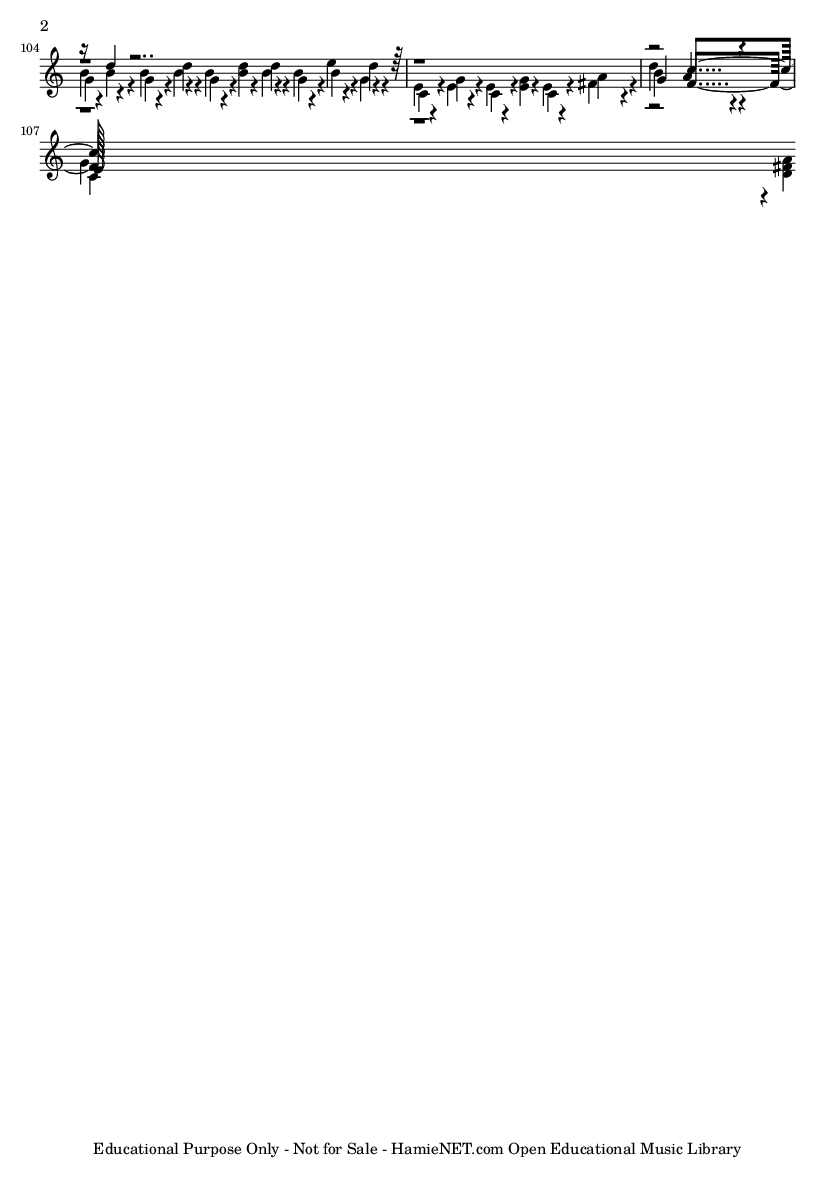 2

104

107

Educational Purpose Only - Not for Sale - HamieNET.com Open Educational Music Library